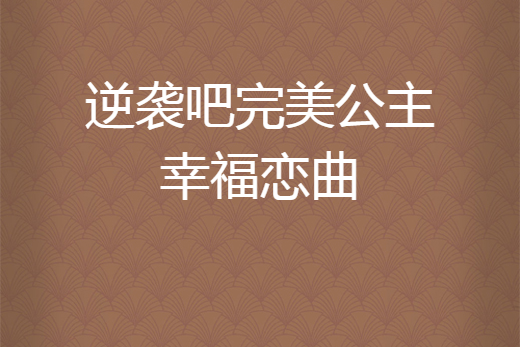 逆袭吧完美公主
幸福恋曲